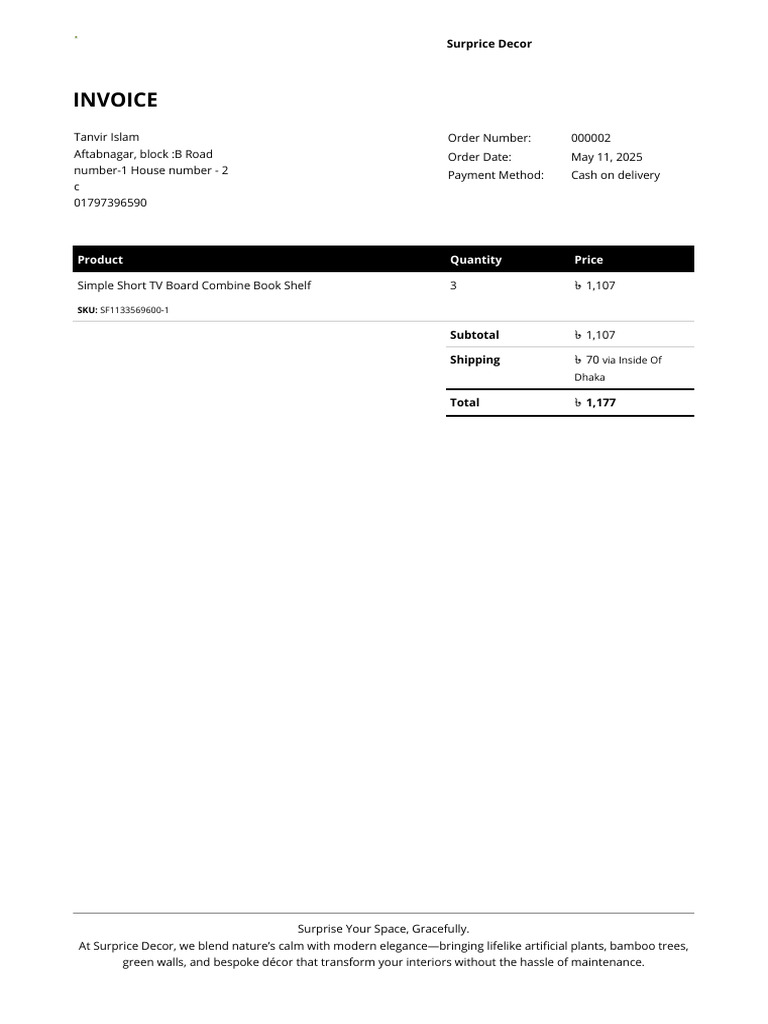 Surprice Decor

INVOICE

Tanvir Islam
Aftabnagar, block :B Road number-1 House number - 2 c
01797396590

Order Number: 000002
Order Date: May 11, 2025
Payment Method: Cash on delivery

| Product | Quantity | Price |
|---|---|---|
| Simple Short TV Board Combine Book Shelf SKU: SF1133569600-1 | 3 | ৳ 1,107 |
| | Subtotal | ৳ 1,107 |
| | Shipping | ৳ 70 via Inside Of Dhaka |
| | Total | ৳ 1,177 |

Surprise Your Space, Gracefully.
At Surprice Decor, we blend nature's calm with modern elegance—bringing lifelike artificial plants, bamboo trees, green walls, and bespoke décor that transform your interiors without the hassle of maintenance.